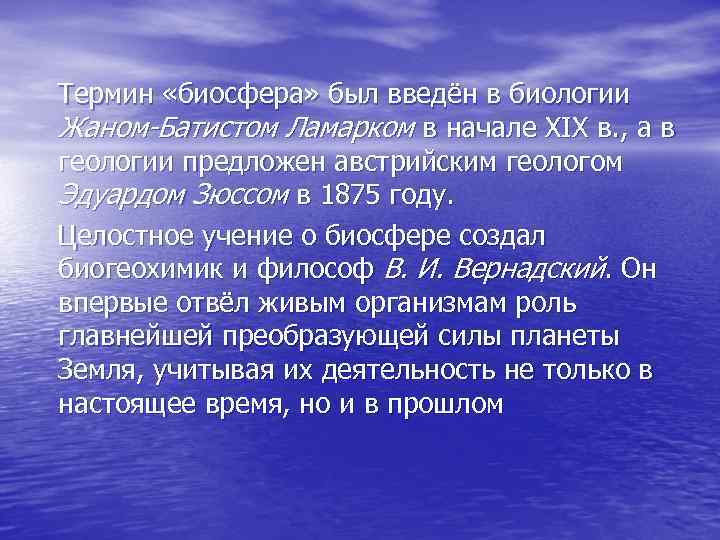 Термин «биосфера» был введён в биологии Жаном-Батистом Ламарком в начале XIX в., а в геологии предложен австрийским геологом Эдуардом Зюссом в 1875 году.

Целостное учение о биосфере создал биогеохимик и философ В. И. Вернадский. Он впервые отвёл живым организмам роль главнейшей преобразующей силы планеты Земля, учитывая их деятельность не только в настоящее время, но и в прошлом